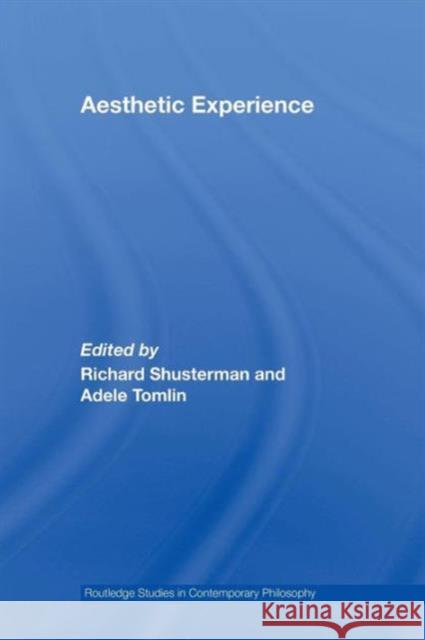 Aesthetic Experience

Edited by
Richard Shusterman and
Adele Tomlin

Routledge Studies in Contemporary Philosophy